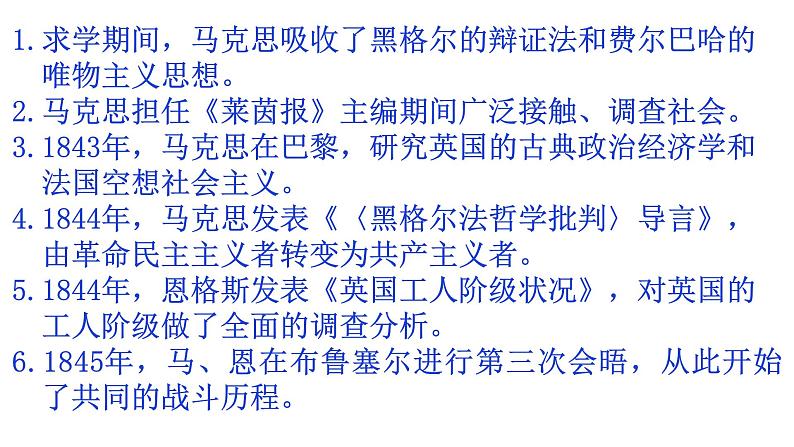 1. 求学期间，马克思吸收了黑格尔的辩证法和费尔巴哈的唯物主义思想。
2. 马克思担任《莱茵报》主编期间广泛接触、调查社会。
3. 1843年，马克思在巴黎，研究英国的古典政治经济学和法国空想社会主义。
4. 1844年，马克思发表《〈黑格尔法哲学批判〉导言》，由革命民主主义者转变为共产主义者。
5. 1844年，恩格斯发表《英国工人阶级状况》，对英国的工人阶级做了全面的调查分析。
6. 1845年，马、恩在布鲁塞尔进行第三次会晤，从此开始了共同的战斗历程。